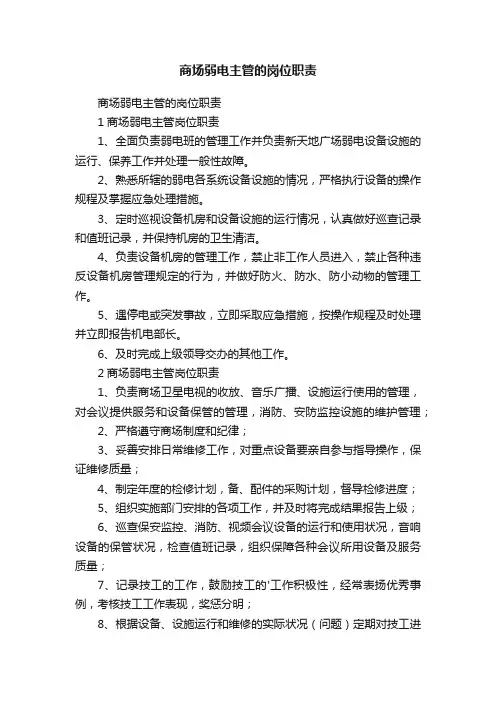 商场弱电主管的岗位职责

商场弱电主管的岗位职责

1 商场弱电主管岗位职责

1、全面负责弱电班的管理工作并负责新天地广场弱电设备设施的运行、保养工作并处理一般性故障。

2、熟悉所辖的弱电各系统设备设施的情况，严格执行设备的操作规程及掌握应急处理措施。

3、定时巡视设备机房和设备设施的运行情况，认真做好巡查记录和值班记录，并保持机房的卫生清洁。

4、负责设备机房的管理工作，禁止非工作人员进入，禁止各种违反设备机房管理规定的行为，并做好防火、防水、防小动物的管理工作。

5、遇停电或突发事故，立即采取应急措施，按操作规程及时处理并立即报告机电部长。

6、及时完成上级领导交办的其他工作。

2 商场弱电主管岗位职责

1、负责商场卫星电视的收放、音乐广播、设施运行使用的管理，对会议提供服务和设备保管的管理，消防、安防监控设施的维护管理；

2、严格遵守商场制度和纪律；

3、妥善安排日常维修工作，对重点设备要亲自参与指导操作，保证维修质量；

4、制定年度的检修计划，备、配件的采购计划，督导检修进度；

5、组织实施部门安排的各项工作，并及时将完成结果报告上级；

6、巡查保安监控、消防、视频会议设备的运行和使用状况，音响设备的保管状况，检查值班记录，组织保障各种会议所用设备及服务质量；

7、记录技工的工作，鼓励技工的'工作积极性，经常表扬优秀事例，考核技工工作表现，奖惩分明；

8、根据设备、设施运行和维修的实际状况（问题）定期对技工进